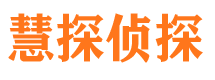 慧探侦探